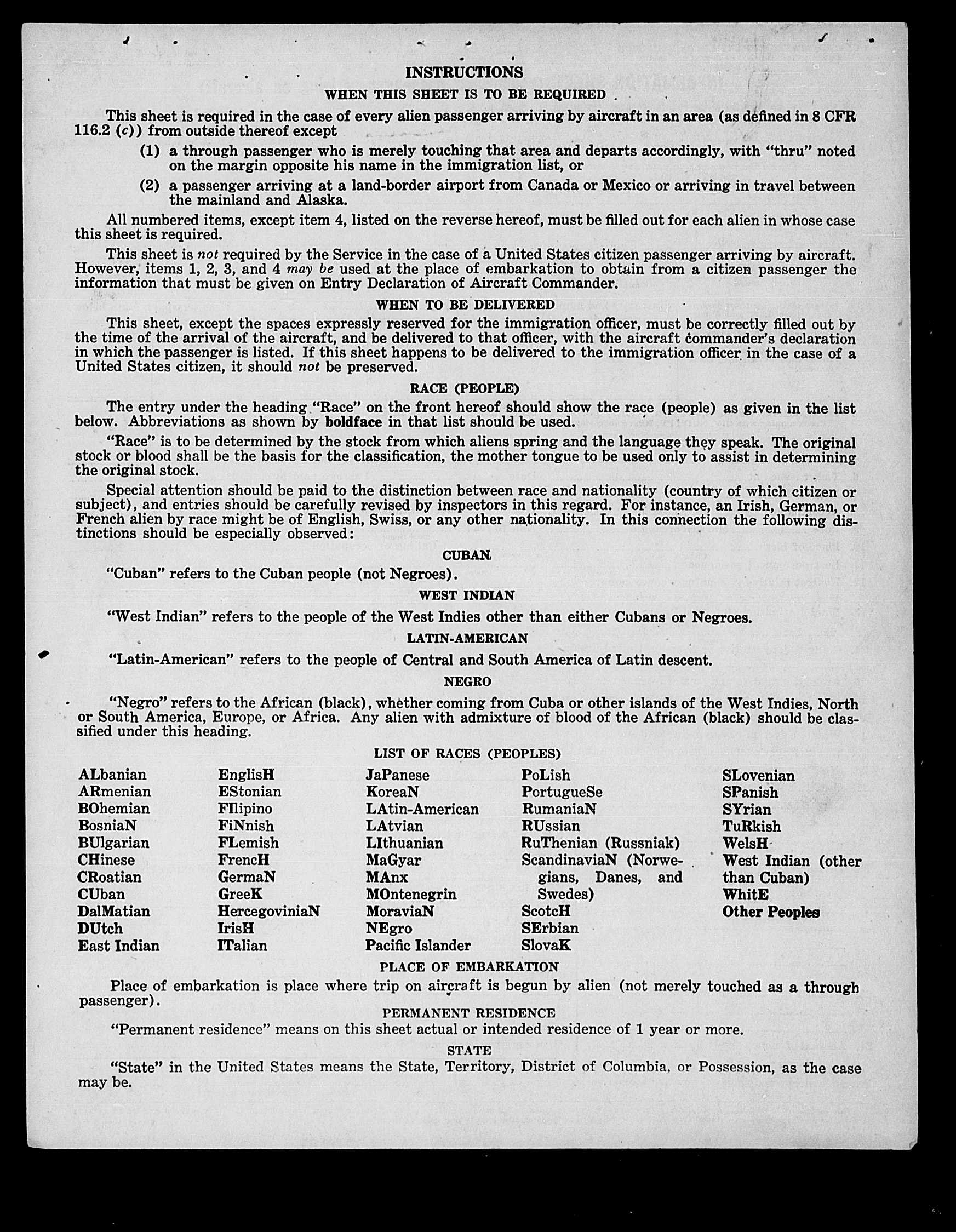 INSTRUCTIONS

WHEN THIS SHEET IS TO BE REQUIRED

This sheet is required in the case of every alien passenger arriving by aircraft in an area (as defined in 8 CFR 116.2 (c)) from outside thereof except

(1) a through passenger who is merely touching that area and departs accordingly, with "thru" noted on the margin opposite his name in the immigration list, or

(2) a passenger arriving at a land-border airport from Canada or Mexico or arriving in travel between the mainland and Alaska.

All numbered items, except item 4, listed on the reverse hereof, must be filled out for each alien in whose case this sheet is required.

This sheet is not required by the Service in the case of a United States citizen passenger arriving by aircraft. However, items 1, 2, 3, and 4 may be used at the place of embarkation to obtain from a citizen passenger the information that must be given on Entry Declaration of Aircraft Commander.

WHEN TO BE DELIVERED

This sheet, except the spaces expressly reserved for the immigration officer, must be correctly filled out by the time of the arrival of the aircraft, and be delivered to that officer, with the aircraft commander's declaration in which the passenger is listed. If this sheet happens to be delivered to the immigration officer in the case of a United States citizen, it should not be preserved.

RACE (PEOPLE)

The entry under the heading "Race" on the front hereof should show the race (people) as given in the list below. Abbreviations as shown by boldface in that list should be used.

"Race" is to be determined by the stock from which aliens spring and the language they speak. The original stock or blood shall be the basis for the classification, the mother tongue to be used only to assist in determining the original stock.

Special attention should be paid to the distinction between race and nationality (country of which citizen or subject), and entries should be carefully revised by inspectors in this regard. For instance, an Irish, German, or French alien by race might be of English, Swiss, or any other nationality. In this connection the following distinctions should be especially observed:

CUBAN

"Cuban" refers to the Cuban people (not Negroes).

WEST INDIAN

"West Indian" refers to the people of the West Indies other than either Cubans or Negroes.

LATIN-AMERICAN

"Latin-American" refers to the people of Central and South America of Latin descent.

NEGRO

"Negro" refers to the African (black), whether coming from Cuba or other islands of the West Indies, North or South America, Europe, or Africa. Any alien with admixture of blood of the African (black) should be classified under this heading.

LIST OF RACES (PEOPLES)

ALbanian
ARmenian
BOhemian
BosniaN
BUlgarian
CHinese
CRoatian
CUban
DalMatian
DUtch
East Indian

EnglisH
EStonian
FIlipino
FiNnish
FLemish
FrencH
GermaN
GreeK
HercegoviniaN
IrisH
ITalian

JaPanese
KoreaN
LAtin-American
LAtvian
LIthuanian
MaGyar
MAnx
MOntenegrin
MoraviaN
NEgro
Pacific Islander

PoLish
PortugueSe
RumaniaN
RUssian
RuThenian (Russniak)
ScandinaviaN (Norwegians, Danes, and Swedes)
ScotcH
SErbian
SlovaK

SLovenian
SPanish
SYrian
TuRkish
WelsH
West Indian (other than Cuban)
WhitE
Other Peoples

PLACE OF EMBARKATION

Place of embarkation is place where trip on aircraft is begun by alien (not merely touched as a through passenger).

PERMANENT RESIDENCE

"Permanent residence" means on this sheet actual or intended residence of 1 year or more.

STATE

"State" in the United States means the State, Territory, District of Columbia, or Possession, as the case may be.